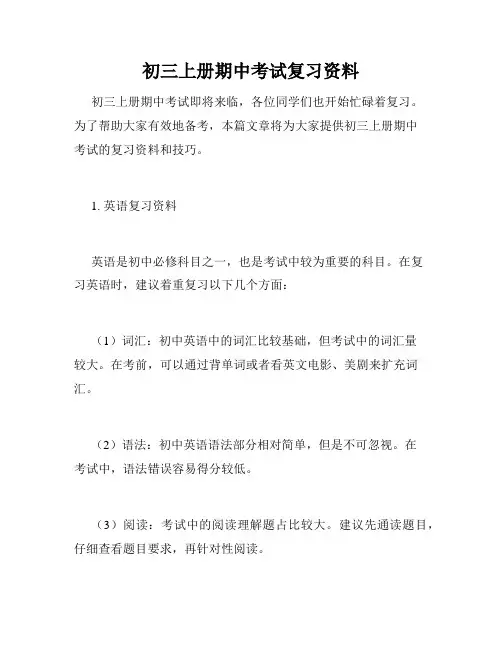 初三上册期中考试复习资料

初三上册期中考试即将来临，各位同学们也开始忙碌着复习。为了帮助大家有效地备考，本篇文章将为大家提供初三上册期中考试的复习资料和技巧。

1. 英语复习资料

英语是初中必修科目之一，也是考试中较为重要的科目。在复习英语时，建议着重复习以下几个方面：

（1）词汇：初中英语中的词汇比较基础，但考试中的词汇量较大。在考前，可以通过背单词或者看英文电影、美剧来扩充词汇。

（2）语法：初中英语语法部分相对简单，但是不可忽视。在考试中，语法错误容易得分较低。

（3）阅读：考试中的阅读理解题占比较大。建议先通读题目，仔细查看题目要求，再针对性阅读。